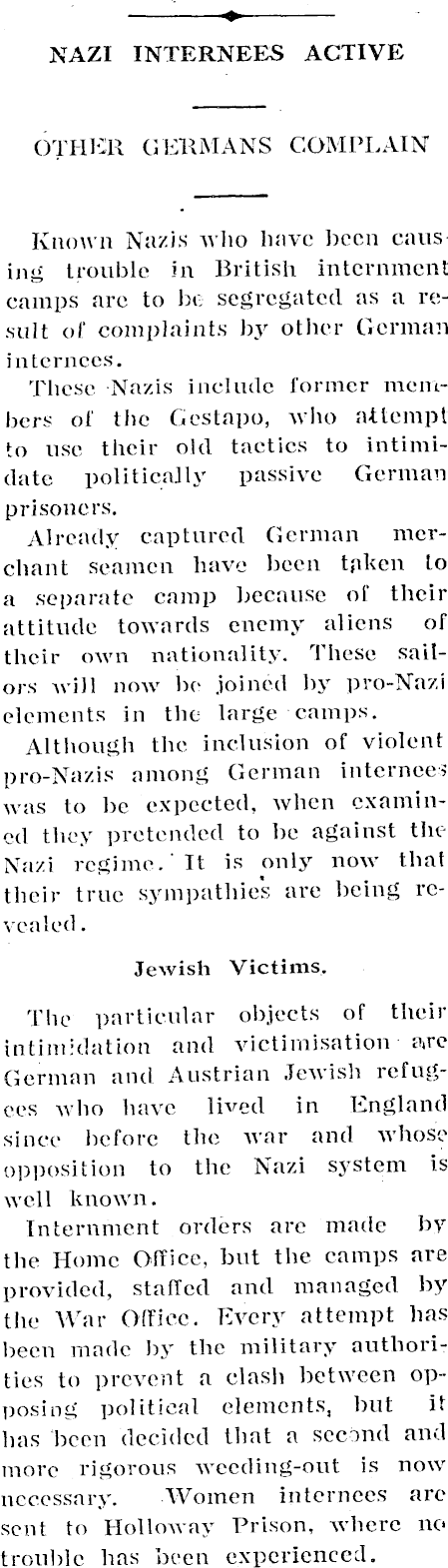 NAZI INTERNEES ACTIVE

OTHER GERMANS COMPLAIN

Known Nazis who have been causing trouble in British internment camps are to be segregated as a result of complaints by other German internees.

These Nazis include former members of the Gestapo, who attempt to use their old tactics to intimidate politically passive German prisoners.

Already captured German merchant seamen have been taken to a separate camp because of their attitude towards enemy aliens of their own nationality. These sailors will now be joined by pro-Nazi elements in the large camps.

Although the inclusion of violent pro-Nazis among German internees was to be expected, when examined they pretended to be against the Nazi regime. It is only now that their true sympathies are being revealed.

Jewish Victims.

The particular objects of their intimidation and victimisation are German and Austrian Jewish refugees who have lived in England since before the war and whose opposition to the Nazi system is well known.

Internment orders are made by the Home Office, but the camps are provided, staffed and managed by the War Office. Every attempt has been made by the military authorities to prevent a clash between opposing political elements, but it has been decided that a second and more rigorous weeding-out is now necessary. Women internees are sent to Holloway Prison, where no trouble has been experienced.